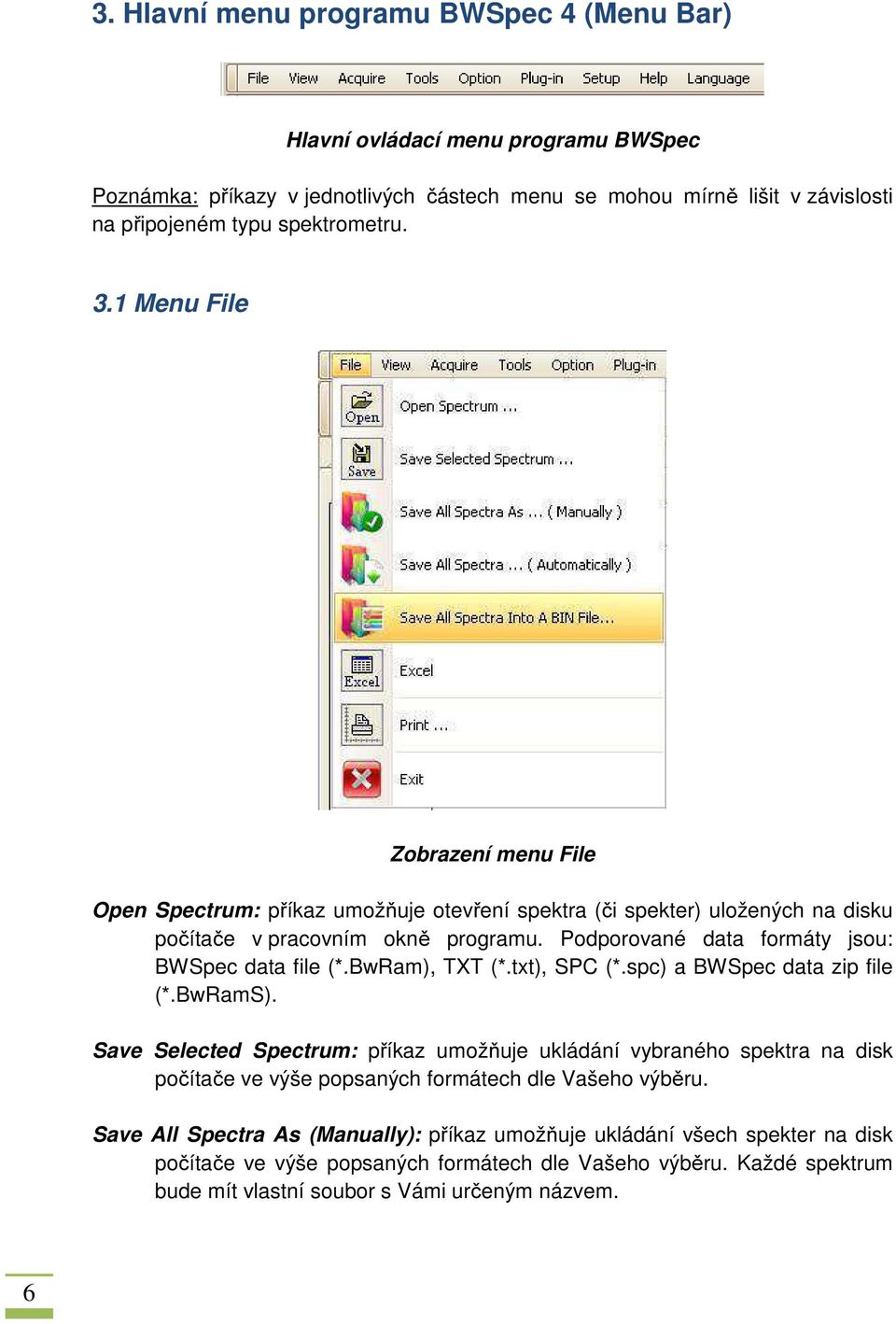 3. Hlavní menu programu BWSpec 4 (Menu Bar)

File View Acquire Tools Option Plug-in Setup Help Language

Hlavní ovládací menu programu BWSpec

Poznámka: příkazy v jednotlivých částech menu se mohou mírně lišit v závislosti na připojeném typu spektrometru.

3.1 Menu File

File View Acquire Tools Option Plug-in

Open

Open Spectrum ...

Save

Save Selected Spectrum ...

Save All Spectra As ... ( Manually )

Save All Spectra ... ( Automatically )

Save All Spectra Into A BIN File...

Excel

Excel

Print ...

Exit

Zobrazení menu File

Open Spectrum: příkaz umožňuje otevření spektra (či spekter) uložených na disku počítače v pracovním okně programu. Podporované data formáty jsou: BWSpec data file (*.BwRam), TXT (*.txt), SPC (*.spc) a BWSpec data zip file (*.BwRamS).

Save Selected Spectrum: příkaz umožňuje ukládání vybraného spektra na disk počítače ve výše popsaných formátech dle Vašeho výběru.

Save All Spectra As (Manually): příkaz umožňuje ukládání všech spekter na disk počítače ve výše popsaných formátech dle Vašeho výběru. Každé spektrum bude mít vlastní soubor s Vámi určeným názvem.

6